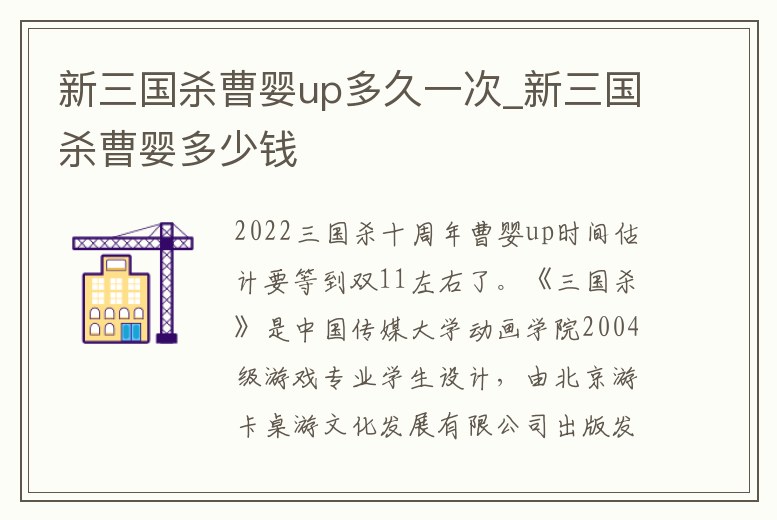 新三国杀曹婴up多久一次_新三国杀曹婴多少钱

2022三国杀十周年曹婴up时间估计要等到双11左右了。《三国杀》是中国传媒大学动画学院2004级游戏专业学生设计，由北京游卡桌游文化发展有限公司出版发